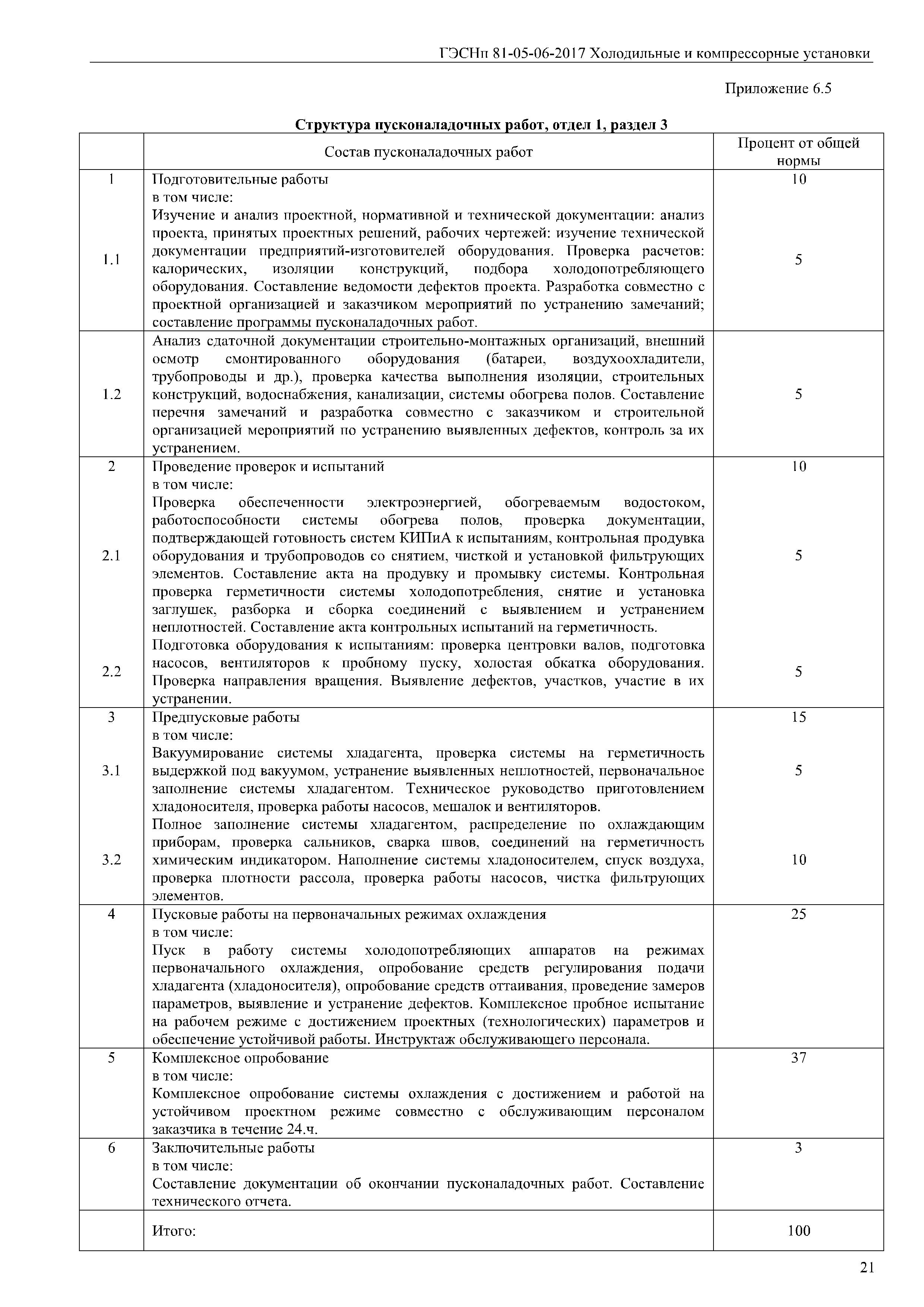 ГЭСНп 81-05-06-2017 Холодильные и компрессорные установки

Приложение 6.5

Структура пусконаладочных работ, отдел 1, раздел 3

| | Состав пусконаладочных работ | Процент от общей нормы |
|---|---|---|
| 1 | Подготовительные работы в том числе: | 10 |
| 1.1 | Изучение и анализ проектной, нормативной и технической документации: анализ проекта, принятых проектных решений, рабочих чертежей: изучение технической документации предприятий-изготовителей оборудования. Проверка расчетов: калорических, изоляции конструкций, подбора холодопотребляющего оборудования. Составление ведомости дефектов проекта. Разработка совместно с проектной организацией и заказчиком мероприятий по устранению замечаний; составление программы пусконаладочных работ. | 5 |
| 1.2 | Анализ сдаточной документации строительно-монтажных организаций, внешний осмотр смонтированного оборудования (батареи, воздухоохладители, трубопроводы и др.), проверка качества выполнения изоляции, строительных конструкций, водоснабжения, канализации, системы обогрева полов. Составление перечня замечаний и разработка совместно с заказчиком и строительной организацией мероприятий по устранению выявленных дефектов, контроль за их устранением. | 5 |
| 2 | Проведение проверок и испытаний в том числе: | 10 |
| 2.1 | Проверка обеспеченности электроэнергией, обогреваемым водостоком, работоспособности системы обогрева полов, проверка документации, подтверждающей готовность систем КИПиА к испытаниям, контрольная продувка оборудования и трубопроводов со снятием, чисткой и установкой фильтрующих элементов. Составление акта на продувку и промывку системы. Контрольная проверка герметичности системы холодопотребления, снятие и установка заглушек, разборка и сборка соединений с выявлением и устранением неплотностей. Составление акта контрольных испытаний на герметичность. | 5 |
| 2.2 | Подготовка оборудования к испытаниям: проверка центровки валов, подготовка насосов, вентиляторов к пробному пуску, холостая обкатка оборудования. Проверка направления вращения. Выявление дефектов, участков, участие в их устранении. | 5 |
| 3 | Предпусковые работы в том числе: | 15 |
| 3.1 | Вакуумирование системы хладагента, проверка системы на герметичность выдержкой под вакуумом, устранение выявленных неплотностей, первоначальное заполнение системы хладагентом. Техническое руководство приготовлением хладоносителя, проверка работы насосов, мешалок и вентиляторов. | 5 |
| 3.2 | Полное заполнение системы хладагентом, распределение по охлаждающим приборам, проверка сальников, сварка швов, соединений на герметичность химическим индикатором. Наполнение системы хладоносителем, спуск воздуха, проверка плотности рассола, проверка работы насосов, чистка фильтрующих элементов. | 10 |
| 4 | Пусковые работы на первоначальных режимах охлаждения в том числе: Пуск в работу системы холодопотребляющих аппаратов на режимах первоначального охлаждения, опробование средств регулирования подачи хладагента (хладоносителя), опробование средств оттаивания, проведение замеров параметров, выявление и устранение дефектов. Комплексное пробное испытание на рабочем режиме с достижением проектных (технологических) параметров и обеспечение устойчивой работы. Инструктаж обслуживающего персонала. | 25 |
| 5 | Комплексное опробование в том числе: Комплексное опробование системы охлаждения с достижением и работой на устойчивом проектном режиме совместно с обслуживающим персоналом заказчика в течение 24.ч. | 37 |
| 6 | Заключительные работы в том числе: Составление документации об окончании пусконаладочных работ. Составление технического отчета. | 3 |
| | Итого: | 100 |

21